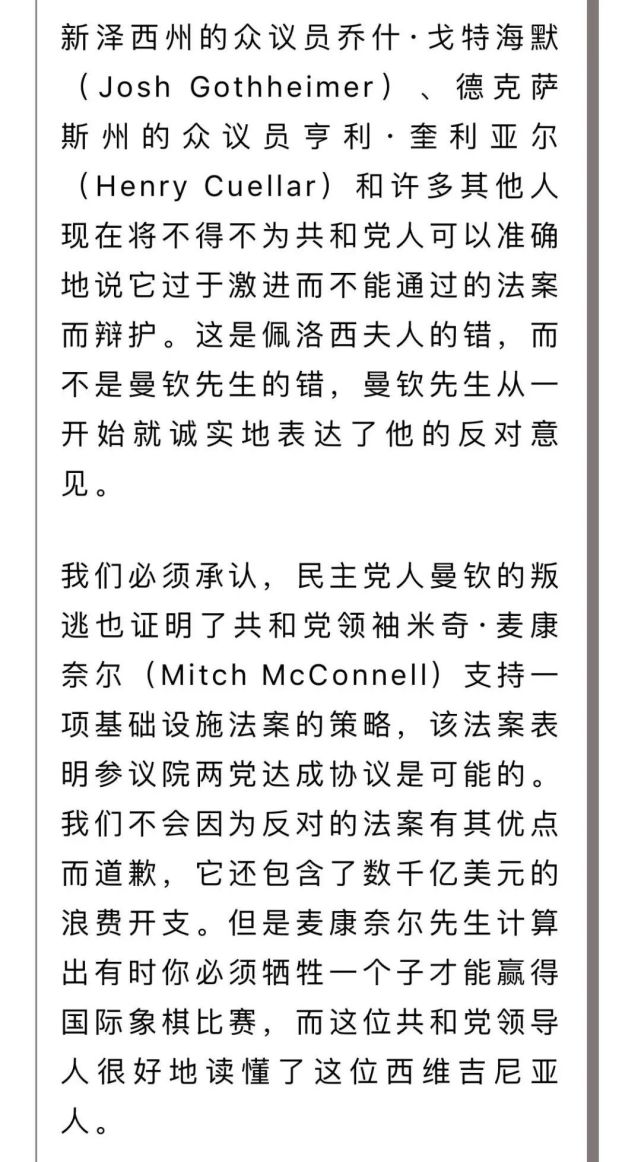 新泽西州的众议员乔什·戈特海默（Josh Gothheimer）、德克萨斯州的众议员亨利·奎利亚尔（Henry Cuellar）和许多其他人现在将不得不为共和党人可以准确地说它过于激进而不能通过的法案而辩护。这是佩洛西夫人的错，而不是曼钦先生的错，曼钦先生从一开始就诚实地表达了他的反对意见。

我们必须承认，民主党人曼钦的叛逃也证明了共和党领袖米奇·麦康奈尔（Mitch McConnell）支持一项基础设施法案的策略，该法案表明参议院两党达成协议是可能的。我们不会因为反对的法案有其优点而道歉，它还包含了数千亿美元的浪费开支。但是麦康奈尔先生计算出有时你必须牺牲一个子才能赢得国际象棋比赛，而这位共和党领导人很好地读懂了这位西维吉尼亚人。